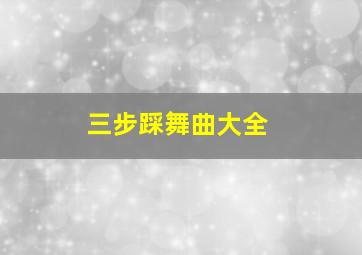 三步踩舞曲大全